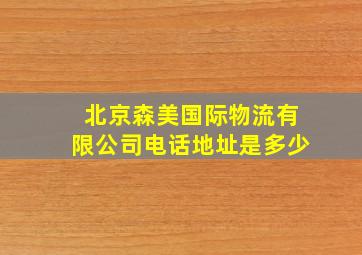 北京森美国际物流有限公司电话地址是多少